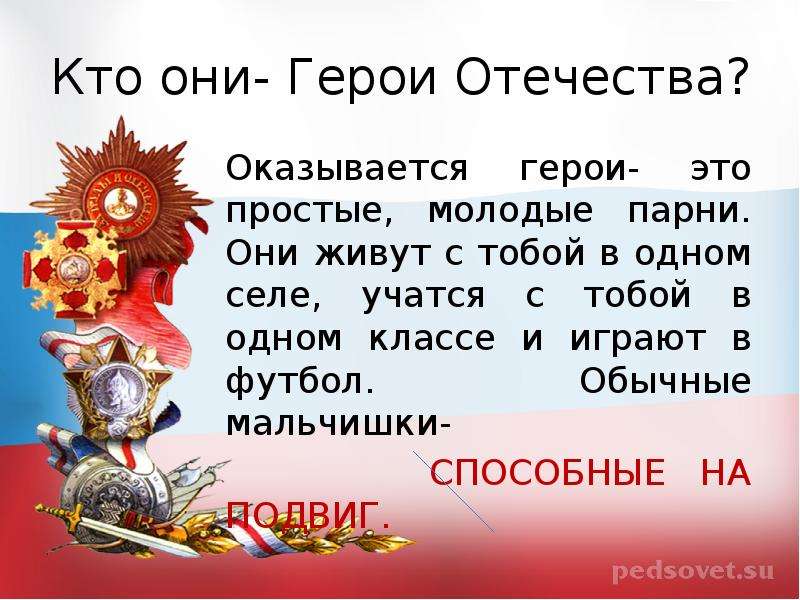 Кто они- Герои Отечества?

Оказывается герои- это простые, молодые парни. Они живут с тобой в одном селе, учатся с тобой в одном классе и играют в футбол. Обычные мальчишки-

СПОСОБНЫЕ НА ПОДВИГ.

pedsovet.su